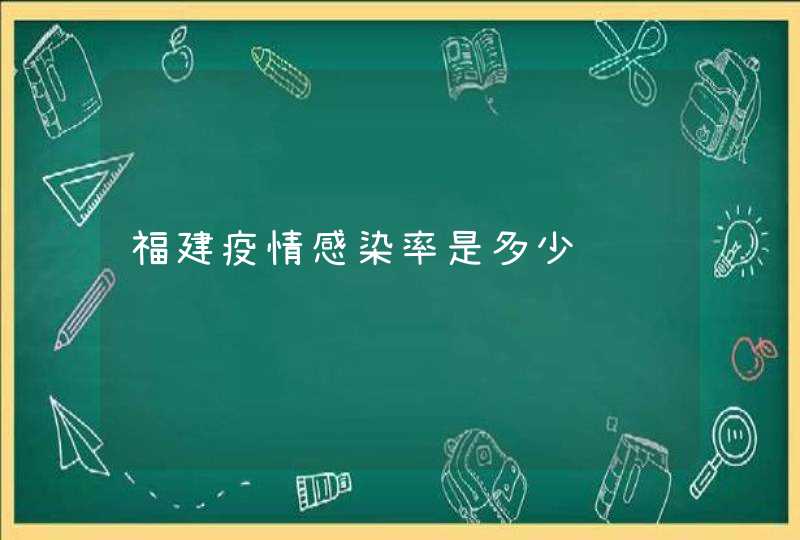 福建疫情感染率是多少